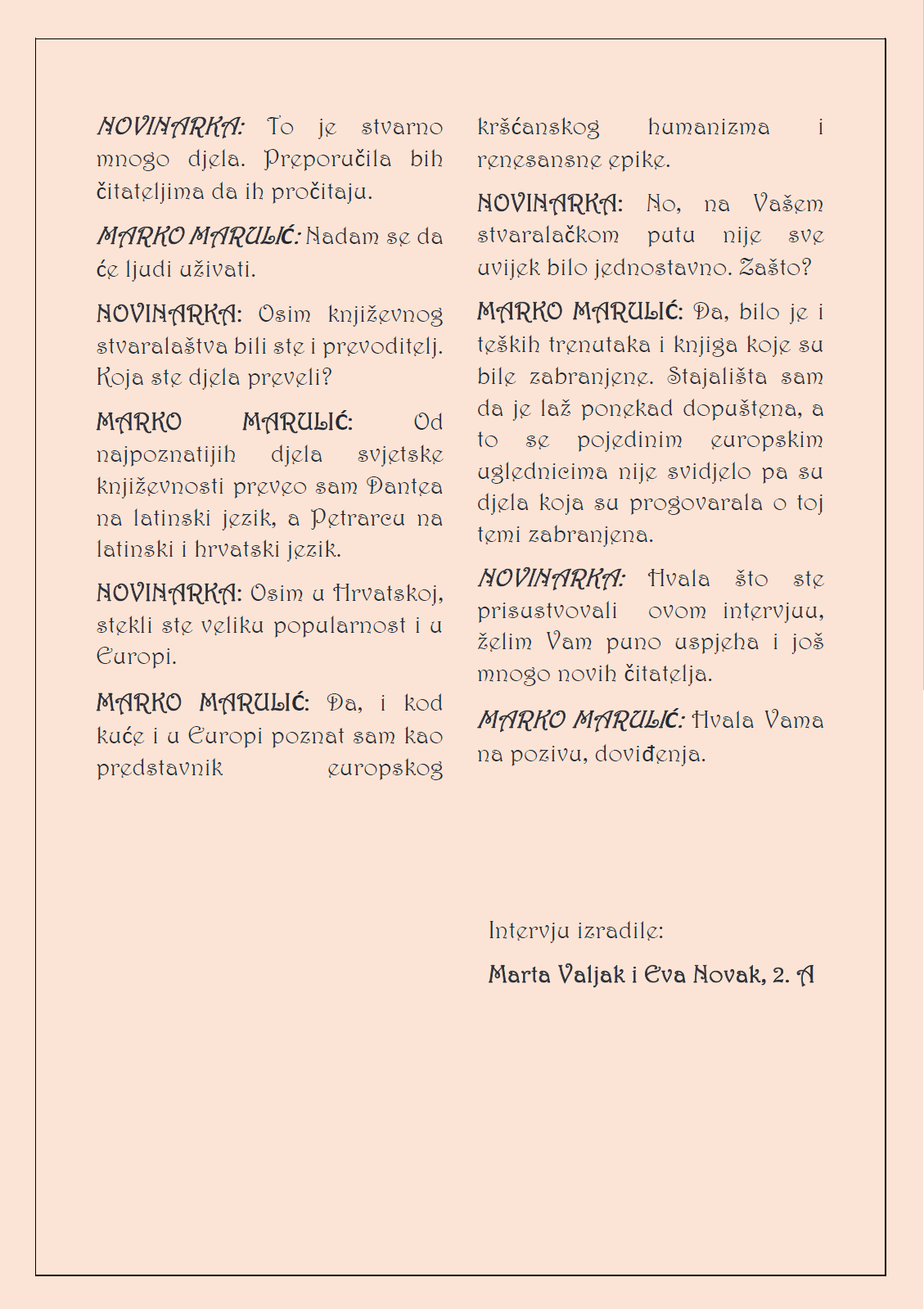 NOVINARKA: To je stvarno mnogo djela. Preporučila bih čitateljima da ih pročitaju.

MARKO MARULIĆ: Nadam se da će ljudi uživati.

NOVINARKA: Osim književnog stvaralaštva bili ste i prevoditelj. Koja ste djela preveli?

MARKO MARULIĆ: Od najpoznatijih djela svjetske književnosti preveo sam Dantea na latinski jezik, a Petrarcu na latinski i hrvatski jezik.

NOVINARKA: Osim u Hrvatskoj, stekli ste veliku popularnost i u Europi.

MARKO MARULIĆ: Da, i kod kuće i u Europi poznat sam kao predstavnik europskog kršćanskog humanizma i renesansne epike.

NOVINARKA: No, na Vašem stvaralačkom putu nije sve uvijek bilo jednostavno. Zašto?

MARKO MARULIĆ: Da, bilo je i teških trenutaka i knjiga koje su bile zabranjene. Stajališta sam da je laž ponekad dopuštena, a to se pojedinim europskim uglednicima nije svidjelo pa su djela koja su progovarala o toj temi zabranjena.

NOVINARKA: Hvala što ste prisustvovali ovom intervjuu, želim Vam puno uspjeha i još mnogo novih čitatelja.

MARKO MARULIĆ: Hvala Vama na pozivu, doviđenja.

Intervju izradile:

Marta Valjak i Eva Novak, 2. A